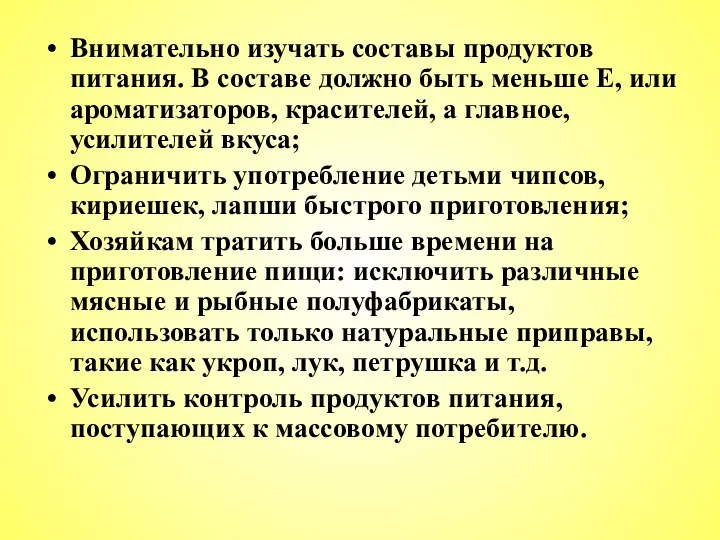 • Внимательно изучать составы продуктов питания. В составе должно быть меньше Е, или ароматизаторов, красителей, а главное, усилителей вкуса;
• Ограничить употребление детьми чипсов, кириешек, лапши быстрого приготовления;
• Хозяйкам тратить больше времени на приготовление пищи: исключить различные мясные и рыбные полуфабрикаты, использовать только натуральные приправы, такие как укроп, лук, петрушка и т.д.
• Усилить контроль продуктов питания, поступающих к массовому потребителю.